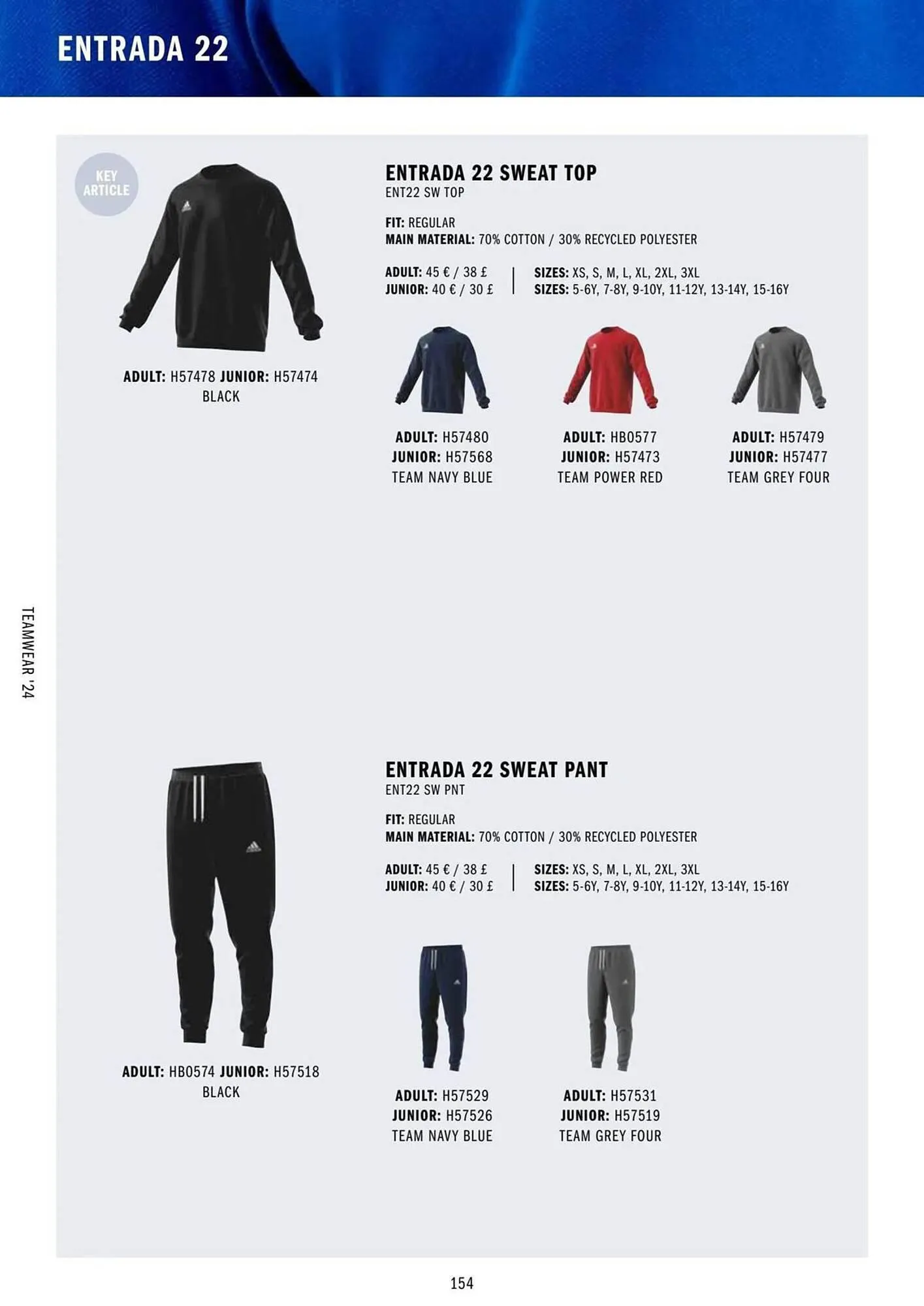 ENTRADA 22

KEY ARTICLE

ADULT: H57478 JUNIOR: H57474
BLACK

ENTRADA 22 SWEAT TOP
ENT22 SW TOP

FIT: REGULAR
MAIN MATERIAL: 70% COTTON / 30% RECYCLED POLYESTER

ADULT: 45 € / 38 £
JUNIOR: 40 € / 30 £

SIZES: XS, S, M, L, XL, 2XL, 3XL
SIZES: 5-6Y, 7-8Y, 9-10Y, 11-12Y, 13-14Y, 15-16Y

ADULT: H57480
JUNIOR: H57568
TEAM NAVY BLUE

ADULT: HB0577
JUNIOR: H57473
TEAM POWER RED

ADULT: H57479
JUNIOR: H57477
TEAM GREY FOUR

TEAMWEAR '24

ADULT: HB0574 JUNIOR: H57518
BLACK

ENTRADA 22 SWEAT PANT
ENT22 SW PNT

FIT: REGULAR
MAIN MATERIAL: 70% COTTON / 30% RECYCLED POLYESTER

ADULT: 45 € / 38 £
JUNIOR: 40 € / 30 £

SIZES: XS, S, M, L, XL, 2XL, 3XL
SIZES: 5-6Y, 7-8Y, 9-10Y, 11-12Y, 13-14Y, 15-16Y

ADULT: H57529
JUNIOR: H57526
TEAM NAVY BLUE

ADULT: H57531
JUNIOR: H57519
TEAM GREY FOUR

154